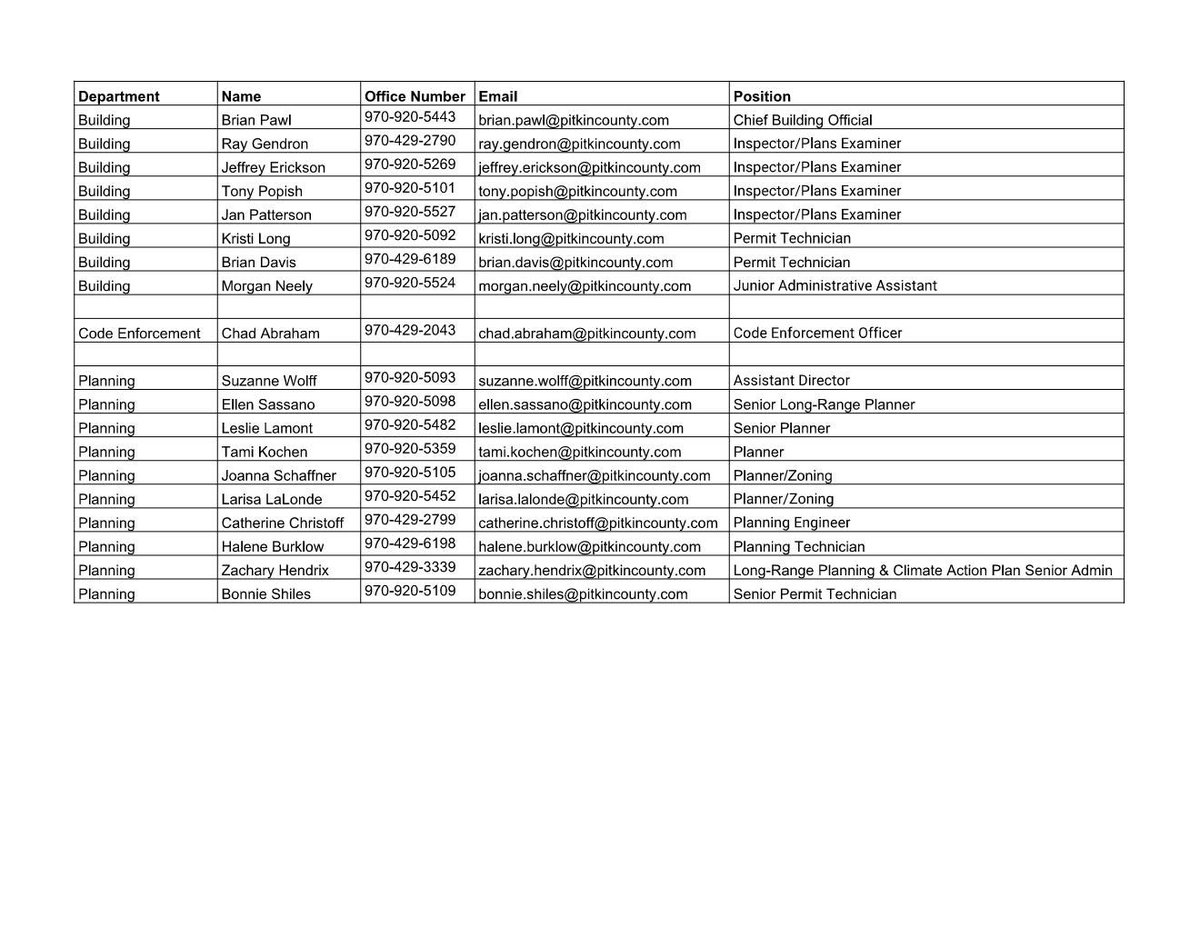 | Department | Name | Office Number | Email | Position |
|---|---|---|---|---|
| Building | Brian Pawl | 970-920-5443 | brian.pawl@pitkincounty.com | Chief Building Official |
| Building | Ray Gendron | 970-429-2790 | ray.gendron@pitkincounty.com | Inspector/Plans Examiner |
| Building | Jeffrey Erickson | 970-920-5269 | jeffrey.erickson@pitkincounty.com | Inspector/Plans Examiner |
| Building | Tony Popish | 970-920-5101 | tony.popish@pitkincounty.com | Inspector/Plans Examiner |
| Building | Jan Patterson | 970-920-5527 | jan.patterson@pitkincounty.com | Inspector/Plans Examiner |
| Building | Kristi Long | 970-920-5092 | kristi.long@pitkincounty.com | Permit Technician |
| Building | Brian Davis | 970-429-6189 | brian.davis@pitkincounty.com | Permit Technician |
| Building | Morgan Neely | 970-920-5524 | morgan.neely@pitkincounty.com | Junior Administrative Assistant |
| | | | | |
| Code Enforcement | Chad Abraham | 970-429-2043 | chad.abraham@pitkincounty.com | Code Enforcement Officer |
| | | | | |
| Planning | Suzanne Wolff | 970-920-5093 | suzanne.wolff@pitkincounty.com | Assistant Director |
| Planning | Ellen Sassano | 970-920-5098 | ellen.sassano@pitkincounty.com | Senior Long-Range Planner |
| Planning | Leslie Lamont | 970-920-5482 | leslie.lamont@pitkincounty.com | Senior Planner |
| Planning | Tami Kochen | 970-920-5359 | tami.kochen@pitkincounty.com | Planner |
| Planning | Joanna Schaffner | 970-920-5105 | joanna.schaffner@pitkincounty.com | Planner/Zoning |
| Planning | Larisa LaLonde | 970-920-5452 | larisa.lalonde@pitkincounty.com | Planner/Zoning |
| Planning | Catherine Christoff | 970-429-2799 | catherine.christoff@pitkincounty.com | Planning Engineer |
| Planning | Halene Burklow | 970-429-6198 | halene.burklow@pitkincounty.com | Planning Technician |
| Planning | Zachary Hendrix | 970-429-3339 | zachary.hendrix@pitkincounty.com | Long-Range Planning & Climate Action Plan Senior Admin |
| Planning | Bonnie Shiles | 970-920-5109 | bonnie.shiles@pitkincounty.com | Senior Permit Technician |